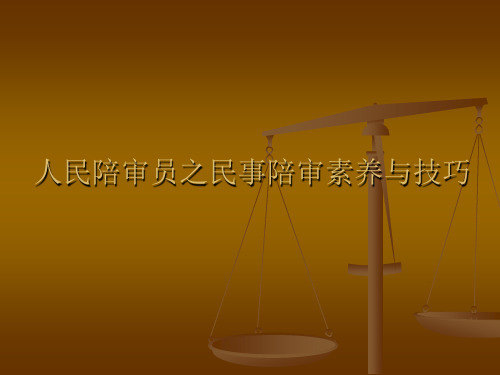 人民陪审员之民事陪审素养与技巧